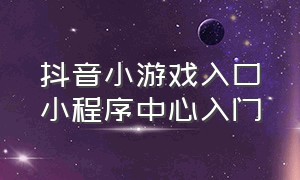 抖音小游戏入口
小程序中心入门